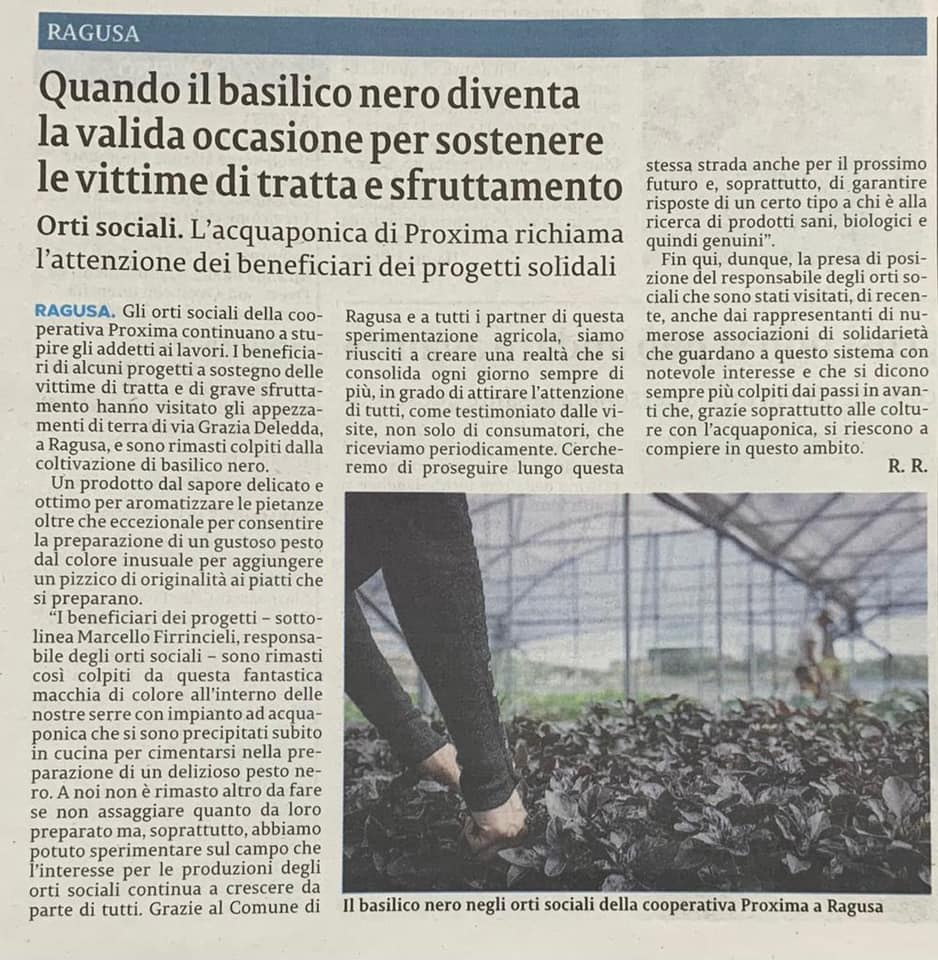 RAGUSA

Quando il basilico nero diventa la valida occasione per sostenere le vittime di tratta e sfruttamento

Orti sociali. L'acquaponica di Proxima richiama l'attenzione dei beneficiari dei progetti solidali

RAGUSA. Gli orti sociali della cooperativa Proxima continuano a stupire gli addetti ai lavori. I beneficiari di alcuni progetti a sostegno delle vittime di tratta e di grave sfruttamento hanno visitato gli appezzamenti di terra di via Grazia Deledda, a Ragusa, e sono rimasti colpiti dalla coltivazione di basilico nero.

Un prodotto dal sapore delicato e ottimo per aromatizzare le pietanze oltre che eccezionale per consentire la preparazione di un gustoso pesto dal colore inusuale per aggiungere un pizzico di originalità ai piatti che si preparano.

"I beneficiari dei progetti – sottolinea Marcello Firrincieli, responsabile degli orti sociali – sono rimasti così colpiti da questa fantastica macchia di colore all'interno delle nostre serre con impianto ad acquaponica che si sono precipitati subito in cucina per cimentarsi nella preparazione di un delizioso pesto nero. A noi non è rimasto altro da fare se non assaggiare quanto da loro preparato ma, soprattutto, abbiamo potuto sperimentare sul campo che l'interesse per le produzioni degli orti sociali continua a crescere da parte di tutti. Grazie al Comune di Ragusa e a tutti i partner di questa sperimentazione agricola, siamo riusciti a creare una realtà che si consolida ogni giorno sempre di più, in grado di attirare l'attenzione di tutti, come testimoniato dalle visite, non solo di consumatori, che riceviamo periodicamente. Cercheremo di proseguire lungo questa stessa strada anche per il prossimo futuro e, soprattutto, di garantire risposte di un certo tipo a chi è alla ricerca di prodotti sani, biologici e quindi genuini".

Fin qui, dunque, la presa di posizione del responsabile degli orti sociali che sono stati visitati, di recente, anche dai rappresentanti di numerose associazioni di solidarietà che guardano a questo sistema con notevole interesse e che si dicono sempre più colpiti dai passi in avanti che, grazie soprattutto alle colture con l'acquaponica, si riescono a compiere in questo ambito.

R. R.

Il basilico nero negli orti sociali della cooperativa Proxima a Ragusa